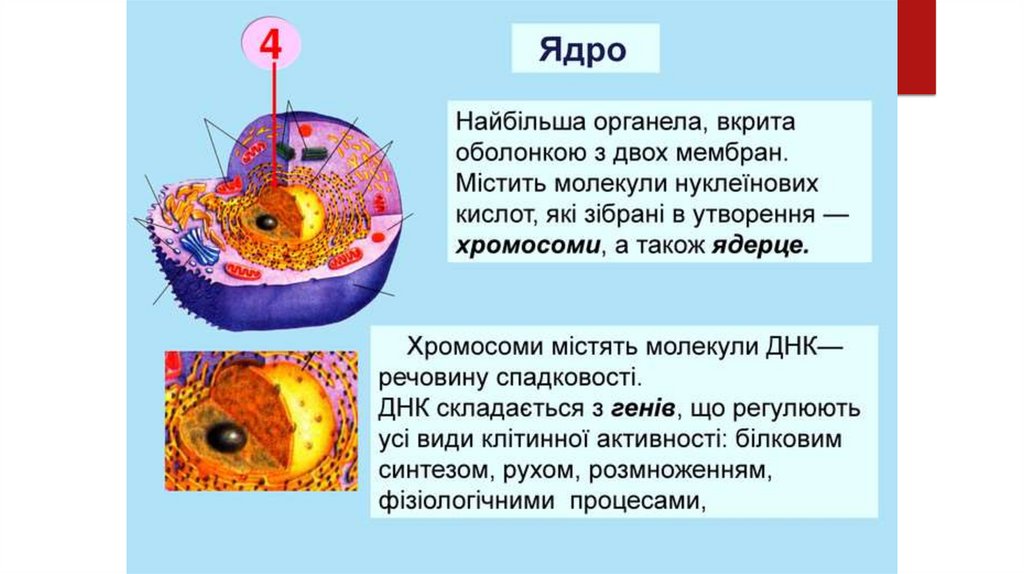 4

Ядро

Найбільша органела, вкрита оболонкою з двох мембран. Містить молекули нуклеїнових кислот, які зібрані в утворення — хромосоми, а також ядерце.

Хромосоми містять молекули ДНК— речовину спадковості.
ДНК складається з генів, що регулюють усі види клітинної активності: білковим синтезом, рухом, розмноженням, фізіологічними процесами,